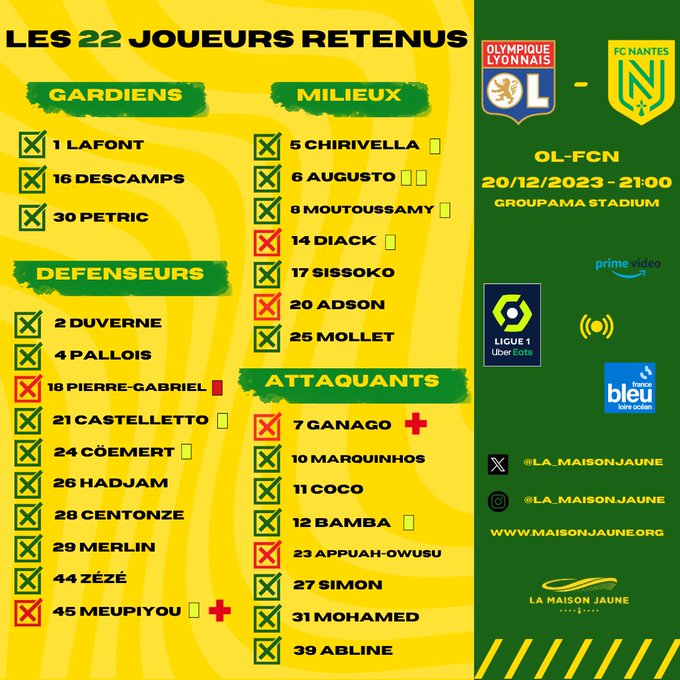 LES 22 JOUEURS RETENUS

GARDIENS

1 LAFONT
16 DESCAMPS
30 PETRIC

DEFENSEURS

2 DUVERNE
4 PALLOIS
18 PIERRE-GABRIEL
21 CASTELLETTO
24 CÖEMERT
26 HADJAM
28 CENTONZE
29 MERLIN
44 ZÉZÉ
45 MEUPIYOU

MILIEUX

5 CHIRIVELLA
6 AUGUSTO
8 MOUTOUSSAMY
14 DIACK
17 SISSOKO
20 ADSON
25 MOLLET

ATTAQUANTS

7 GANAGO
10 MARQUINHOS
11 COCO
12 BAMBA
23 APPUAH-OWUSU
27 SIMON
31 MOHAMED
39 ABLINE

OLYMPIQUE LYONNAIS OL - FC NANTES

OL-FCN
20/12/2023 - 21:00
GROUPAMA STADIUM

prime video

LIGUE 1 Uber Eats

france bleu loire océan

@LA_MAISONJAUNE
@LA_MAISONJAUNE
WWW.MAISONJAUNE.ORG

LA MAISON JAUNE